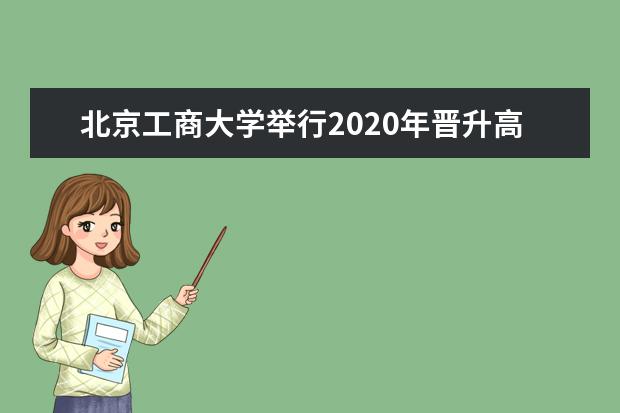 北京工商大学举行2020年晋升高